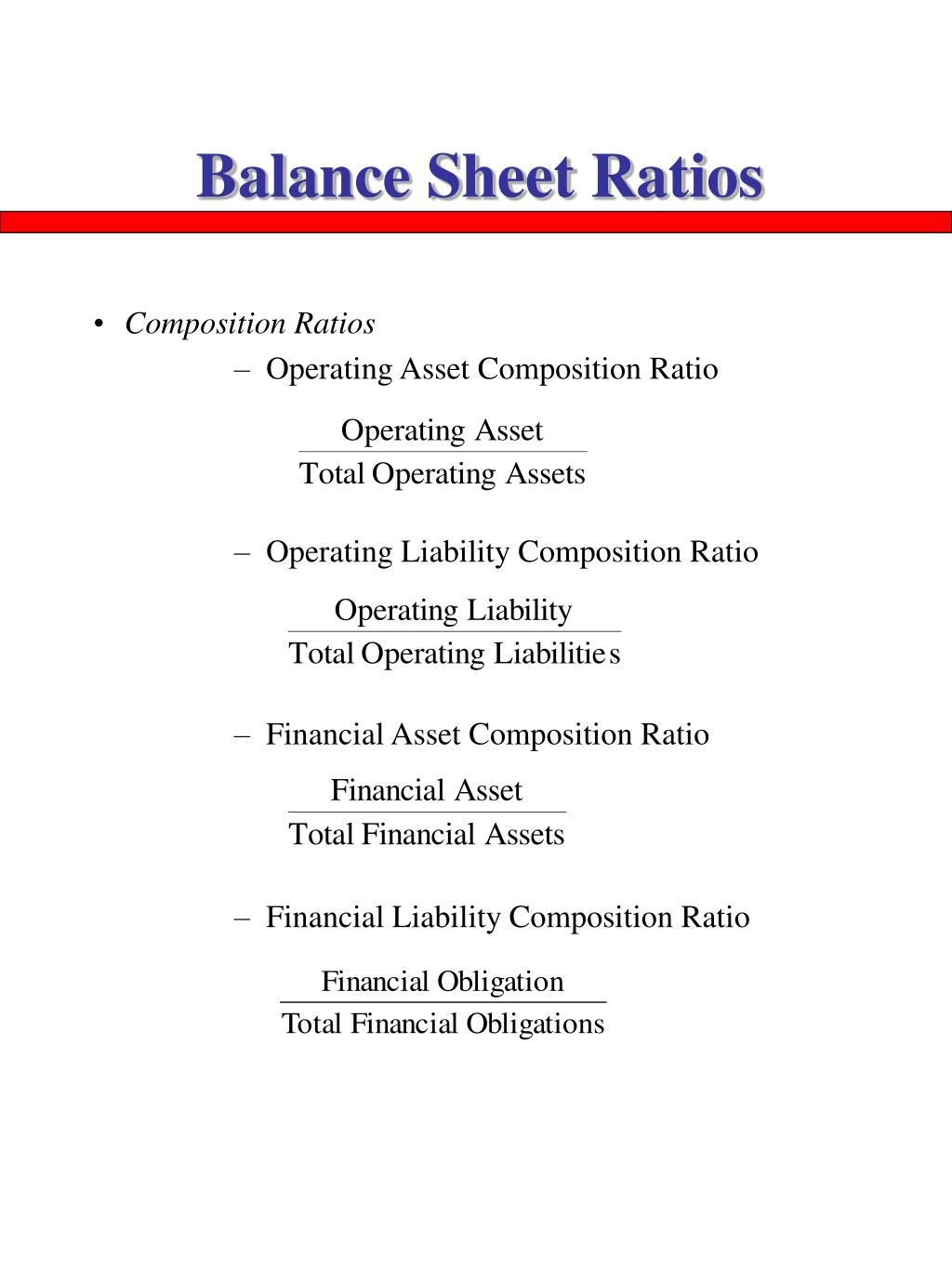 Balance Sheet Ratios

• Composition Ratios

– Operating Asset Composition Ratio

$\frac{\text{Operating Asset}}{\text{Total Operating Assets}}$

– Operating Liability Composition Ratio

$\frac{\text{Operating Liability}}{\text{Total Operating Liabilities}}$

– Financial Asset Composition Ratio

$\frac{\text{Financial Asset}}{\text{Total Financial Assets}}$

– Financial Liability Composition Ratio

$\frac{\text{Financial Obligation}}{\text{Total Financial Obligations}}$